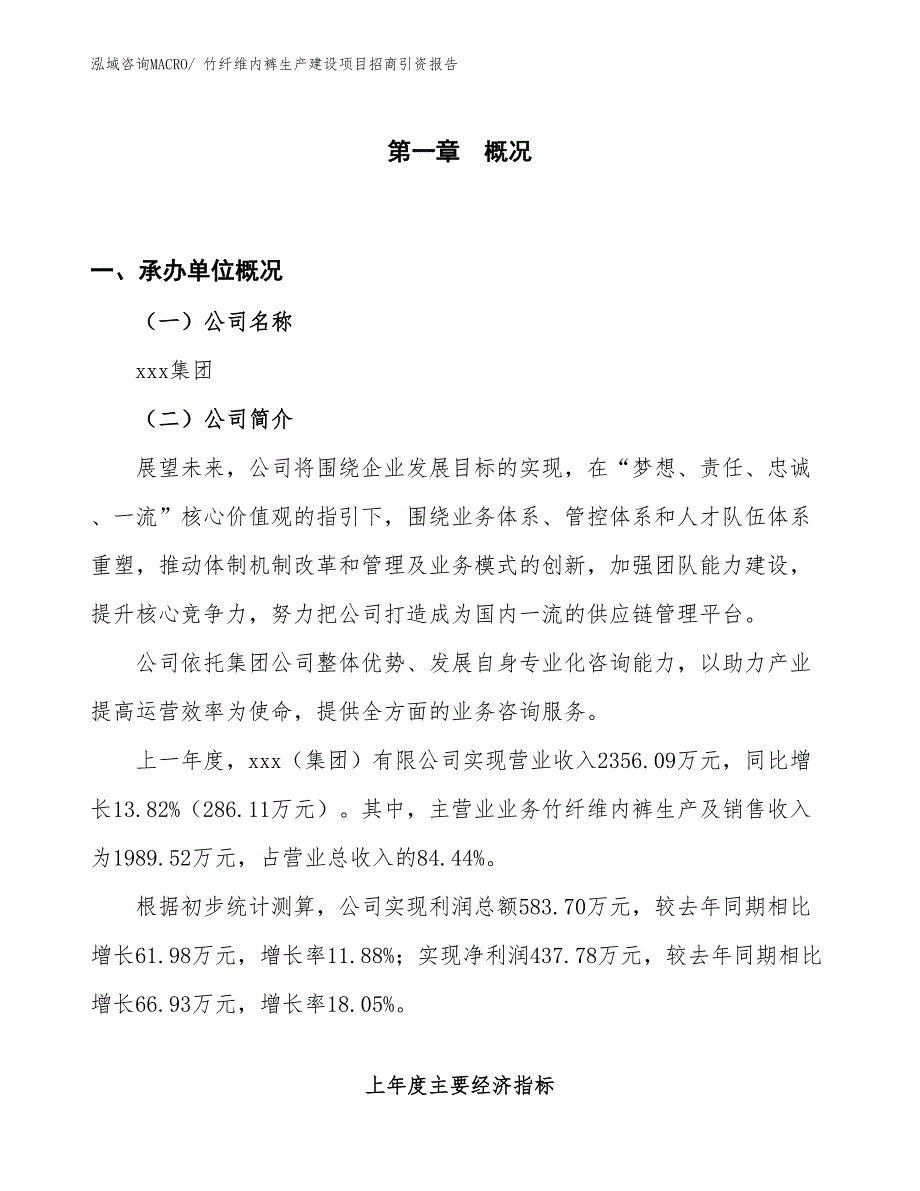 泓域咨询MACRO/ 竹纤维内裤生产建设项目招商引资报告

第一章 概况

一、承办单位概况

（一）公司名称

xxx集团

（二）公司简介

展望未来，公司将围绕企业发展目标的实现，在“梦想、责任、忠诚、一流”核心价值观的指引下，围绕业务体系、管控体系和人才队伍体系重塑，推动体制机制改革和管理及业务模式的创新，加强团队能力建设，提升核心竞争力，努力把公司打造成为国内一流的供应链管理平台。

公司依托集团公司整体优势、发展自身专业化咨询能力，以助力产业提高运营效率为使命，提供全方面的业务咨询服务。

上一年度，xxx（集团）有限公司实现营业收入2356.09万元，同比增长13.82%（286.11万元）。其中，主营业业务竹纤维内裤生产及销售收入为1989.52万元，占营业总收入的84.44%。

根据初步统计测算，公司实现利润总额583.70万元，较去年同期相比增长61.98万元，增长率11.88%；实现净利润437.78万元，较去年同期相比增长66.93万元，增长率18.05%。

上年度主要经济指标